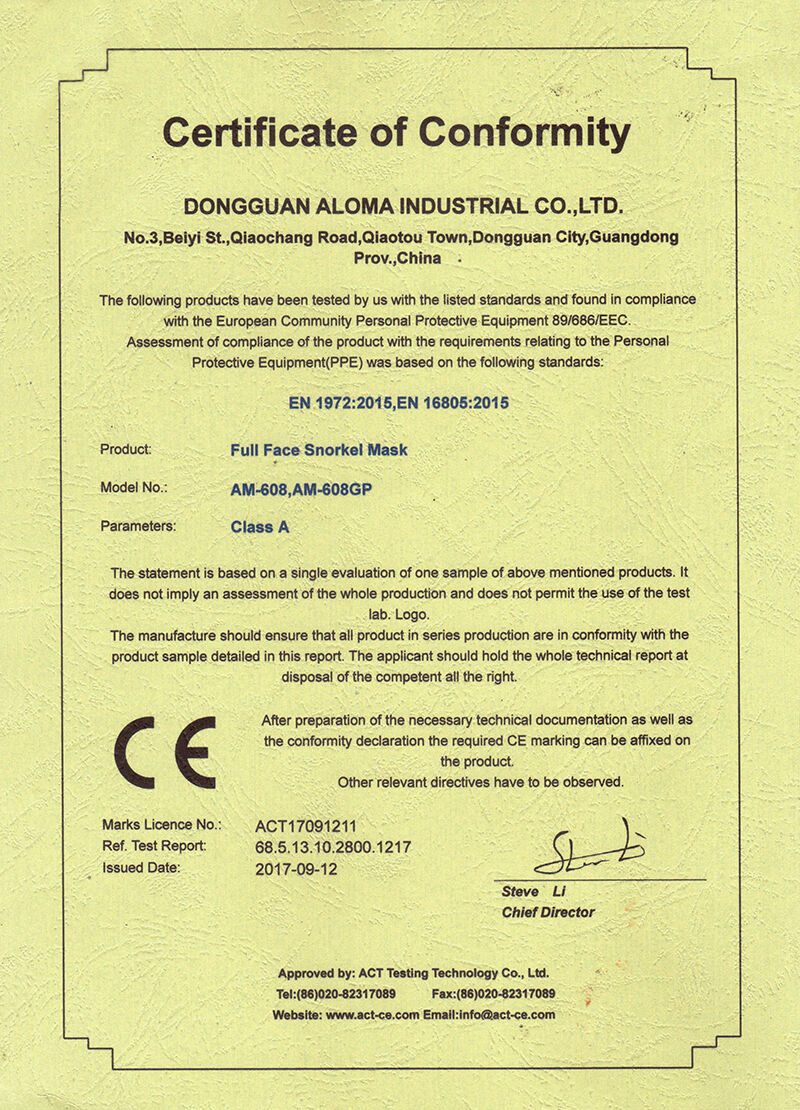 Certificate of Conformity

DONGGUAN ALOMA INDUSTRIAL CO.,LTD.

No.3,Beiyi St.,Qiaochang Road,Qiaotou Town,Dongguan City,Guangdong Prov.,China

The following products have been tested by us with the listed standards and found in compliance with the European Community Personal Protective Equipment 89/686/EEC. Assessment of compliance of the product with the requirements relating to the Personal Protective Equipment(PPE) was based on the following standards:

EN 1972:2015,EN 16805:2015

Product: Full Face Snorkel Mask

Model No.: AM-608,AM-608GP

Parameters: Class A

The statement is based on a single evaluation of one sample of above mentioned products. It does not imply an assessment of the whole production and does not permit the use of the test lab. Logo.

The manufacture should ensure that all product in series production are in conformity with the product sample detailed in this report. The applicant should hold the whole technical report at disposal of the competent all the right.

CE

After preparation of the necessary technical documentation as well as the conformity declaration the required CE marking can be affixed on the product.

Other relevant directives have to be observed.

Marks Licence No.: ACT17091211
Ref. Test Report: 68.5.13.10.2800.1217
Issued Date: 2017-09-12

Steve Li
Chief Director

Approved by: ACT Testing Technology Co., Ltd.
Tel:(86)020-82317089 Fax:(86)020-82317089
Website: www.act-ce.com Email:info@act-ce.com